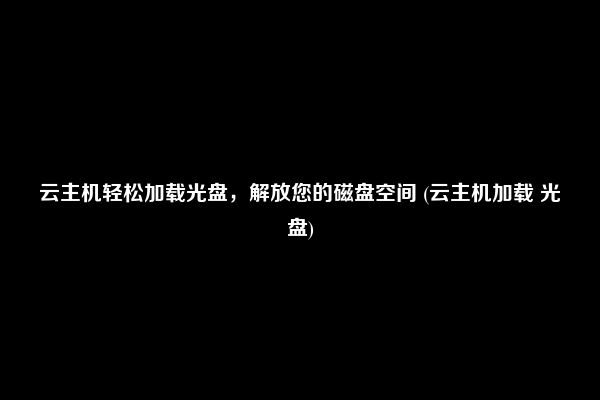 云主机轻松加载光盘，解放您的磁盘空间 (云主机加载 光盘)